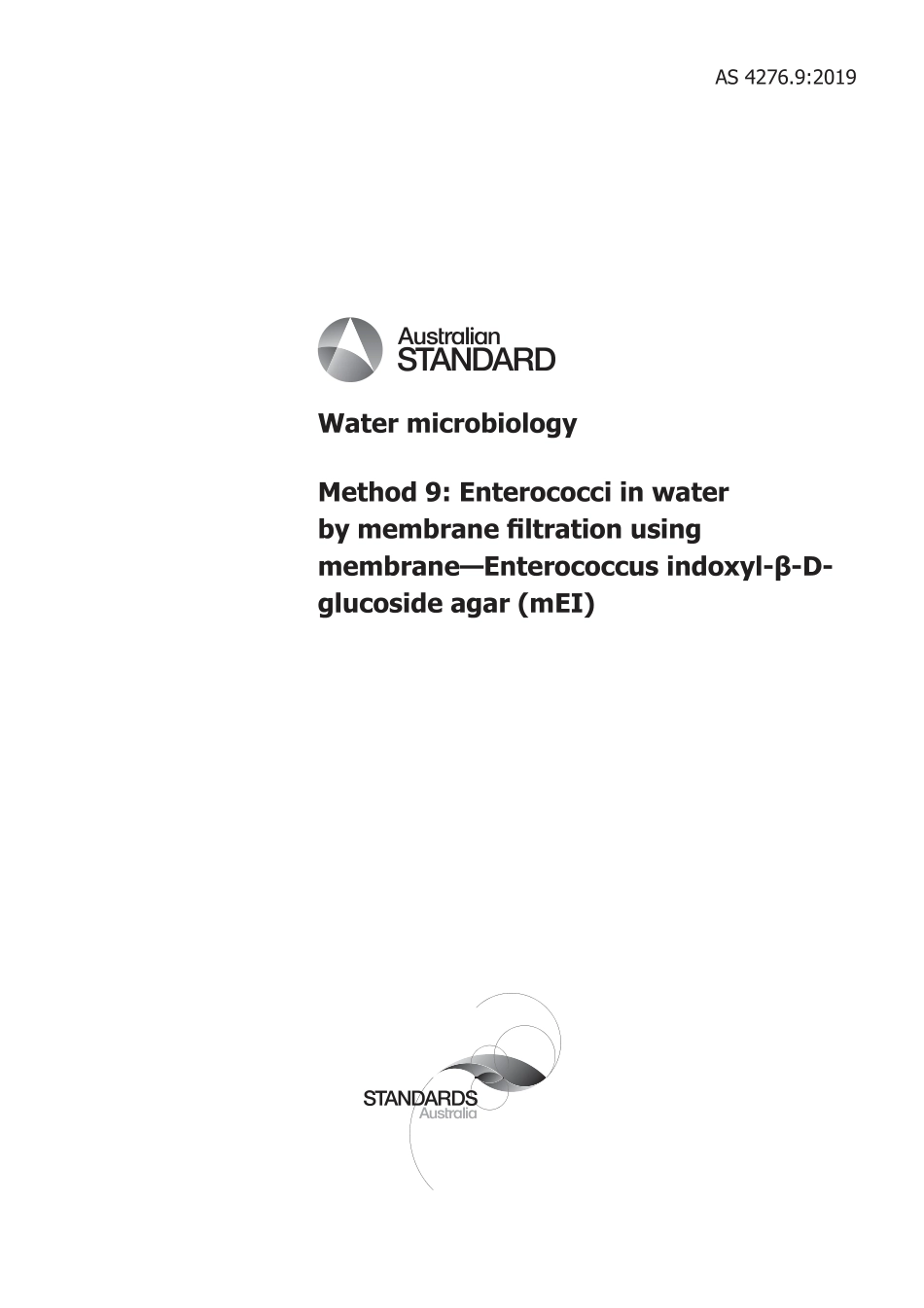 AS 4276.9:2019

Australian
STANDARD

Water microbiology

Method 9: Enterococci in water by membrane filtration using membrane—Enterococcus indoxyl-β-D-glucoside agar (mEI)

STANDARDS
Australia